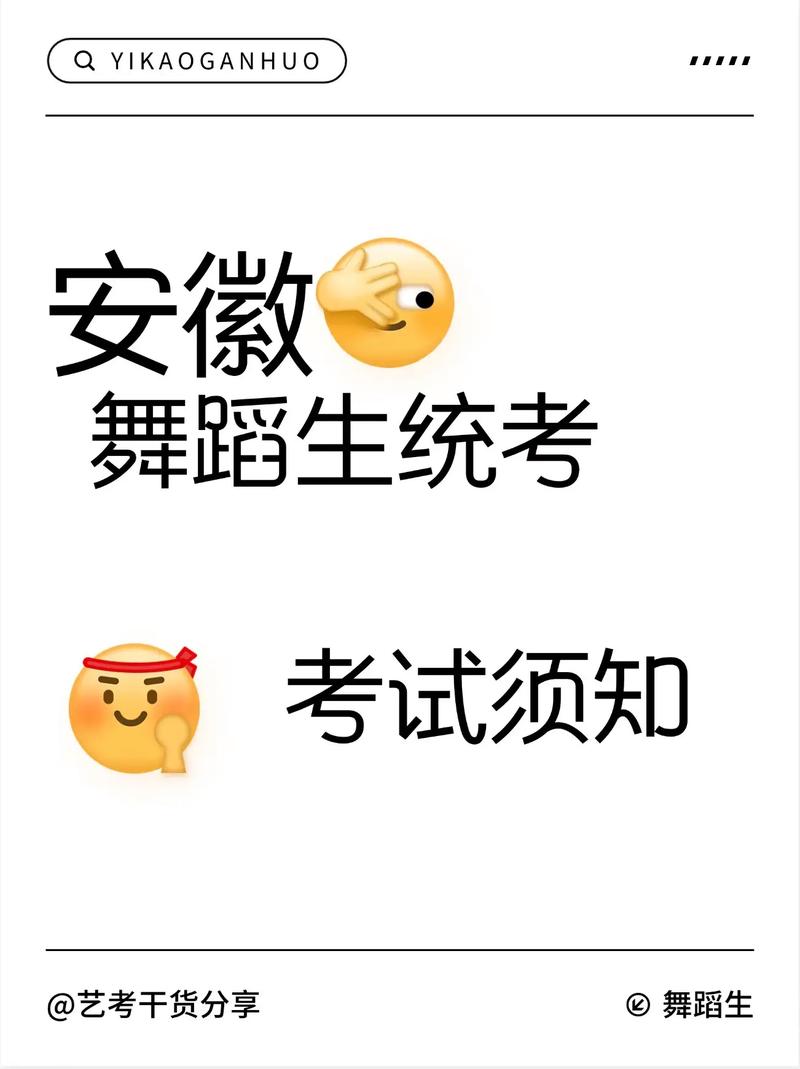 YIKAOGANHUO

安徽
舞蹈生统考

考试须知

@艺考干货分享

舞蹈生